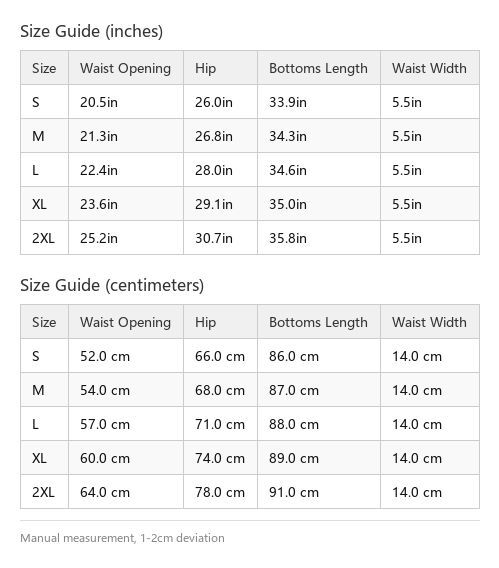 Size Guide (inches)

| Size | Waist Opening | Hip | Bottoms Length | Waist Width |
|---|---|---|---|---|
| S | 20.5in | 26.0in | 33.9in | 5.5in |
| M | 21.3in | 26.8in | 34.3in | 5.5in |
| L | 22.4in | 28.0in | 34.6in | 5.5in |
| XL | 23.6in | 29.1in | 35.0in | 5.5in |
| 2XL | 25.2in | 30.7in | 35.8in | 5.5in |

Size Guide (centimeters)

| Size | Waist Opening | Hip | Bottoms Length | Waist Width |
|---|---|---|---|---|
| S | 52.0 cm | 66.0 cm | 86.0 cm | 14.0 cm |
| M | 54.0 cm | 68.0 cm | 87.0 cm | 14.0 cm |
| L | 57.0 cm | 71.0 cm | 88.0 cm | 14.0 cm |
| XL | 60.0 cm | 74.0 cm | 89.0 cm | 14.0 cm |
| 2XL | 64.0 cm | 78.0 cm | 91.0 cm | 14.0 cm |

Manual measurement, 1-2cm deviation